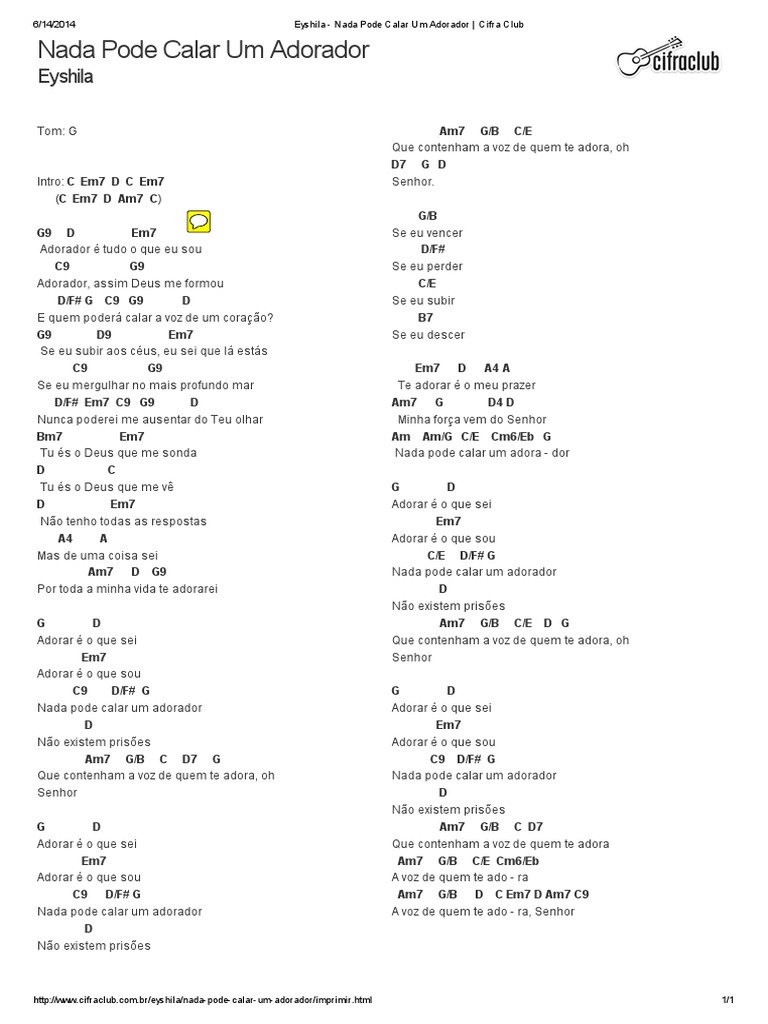 6/14/2014 Eyshila - Nada Pode Calar Um Adorador | Cifra Club

Nada Pode Calar Um Adorador
Eyshila

cifraclub

Tom: G

Intro: C Em7 D C Em7
(C Em7 D Am7 C)

G9 D Em7
Adorador é tudo o que eu sou
C9 G9
Adorador, assim Deus me formou
D/F# G C9 G9 D
E quem poderá calar a voz de um coração?
G9 D9 Em7
Se eu subir aos céus, eu sei que lá estás
C9 G9
Se eu mergulhar no mais profundo mar
D/F# Em7 C9 G9 D
Nunca poderei me ausentar do Teu olhar
Bm7 Em7
Tu és o Deus que me sonda
D C
Tu és o Deus que me vê
D Em7
Não tenho todas as respostas
A4 A
Mas de uma coisa sei
Am7 D G9
Por toda a minha vida te adorarei

G D
Adorar é o que sei
Em7
Adorar é o que sou
C9 D/F# G
Nada pode calar um adorador
D
Não existem prisões
Am7 G/B C D7 G
Que contenham a voz de quem te adora, oh
Senhor

G D
Adorar é o que sei
Em7
Adorar é o que sou
C9 D/F# G
Nada pode calar um adorador
D
Não existem prisões

Am7 G/B C/E
Que contenham a voz de quem te adora, oh
D7 G D
Senhor.

G/B
Se eu vencer
D/F#
Se eu perder
C/E
Se eu subir
B7
Se eu descer

Em7 D A4 A
Te adorar é o meu prazer
Am7 G D4 D
Minha força vem do Senhor
Am Am/G C/E Cm6/Eb G
Nada pode calar um adora - dor

G D
Adorar é o que sei
Em7
Adorar é o que sou
C/E D/F# G
Nada pode calar um adorador
D
Não existem prisões
Am7 G/B C/E D G
Que contenham a voz de quem te adora, oh
Senhor

G D
Adorar é o que sei
Em7
Adorar é o que sou
C9 D/F# G
Nada pode calar um adorador
D
Não existem prisões
Am7 G/B C D7
Que contenham a voz de quem te adora
Am7 G/B C/E Cm6/Eb
A voz de quem te ado - ra
Am7 G/B D C Em7 D Am7 C9
A voz de quem te ado - ra, Senhor

http://www.cifraclub.com.br/eyshila/nada-pode-calar-um-adorador/imprimir.html 1/1